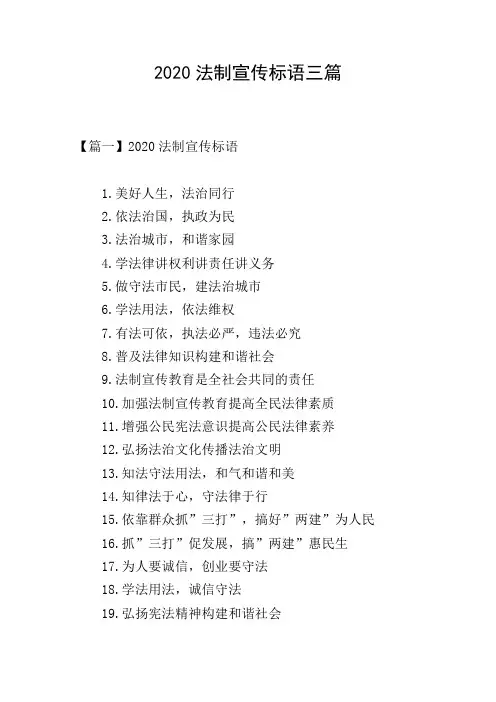 2020 法制宣传标语三篇

【篇一】2020 法制宣传标语

1. 美好人生，法治同行
2. 依法治国，执政为民
3. 法治城市，和谐家园
4. 学法律讲权利讲责任讲义务
5. 做守法市民，建法治城市
6. 学法用法，依法维权
7. 有法可依，执法必严，违法必究
8. 普及法律知识构建和谐社会
9. 法制宣传教育是全社会共同的责任
10. 加强法制宣传教育提高全民法律素质
11. 增强公民宪法意识提高公民法律素养
12. 弘扬法治文化传播法治文明
13. 知法守法用法，和气和谐和美
14. 知律法于心，守法律于行
15. 依靠群众抓”三打”，搞好”两建”为人民
16. 抓”三打”促发展，搞”两建”惠民生
17. 为人要诚信，创业要守法
18. 学法用法，诚信守法
19. 弘扬宪法精神构建和谐社会